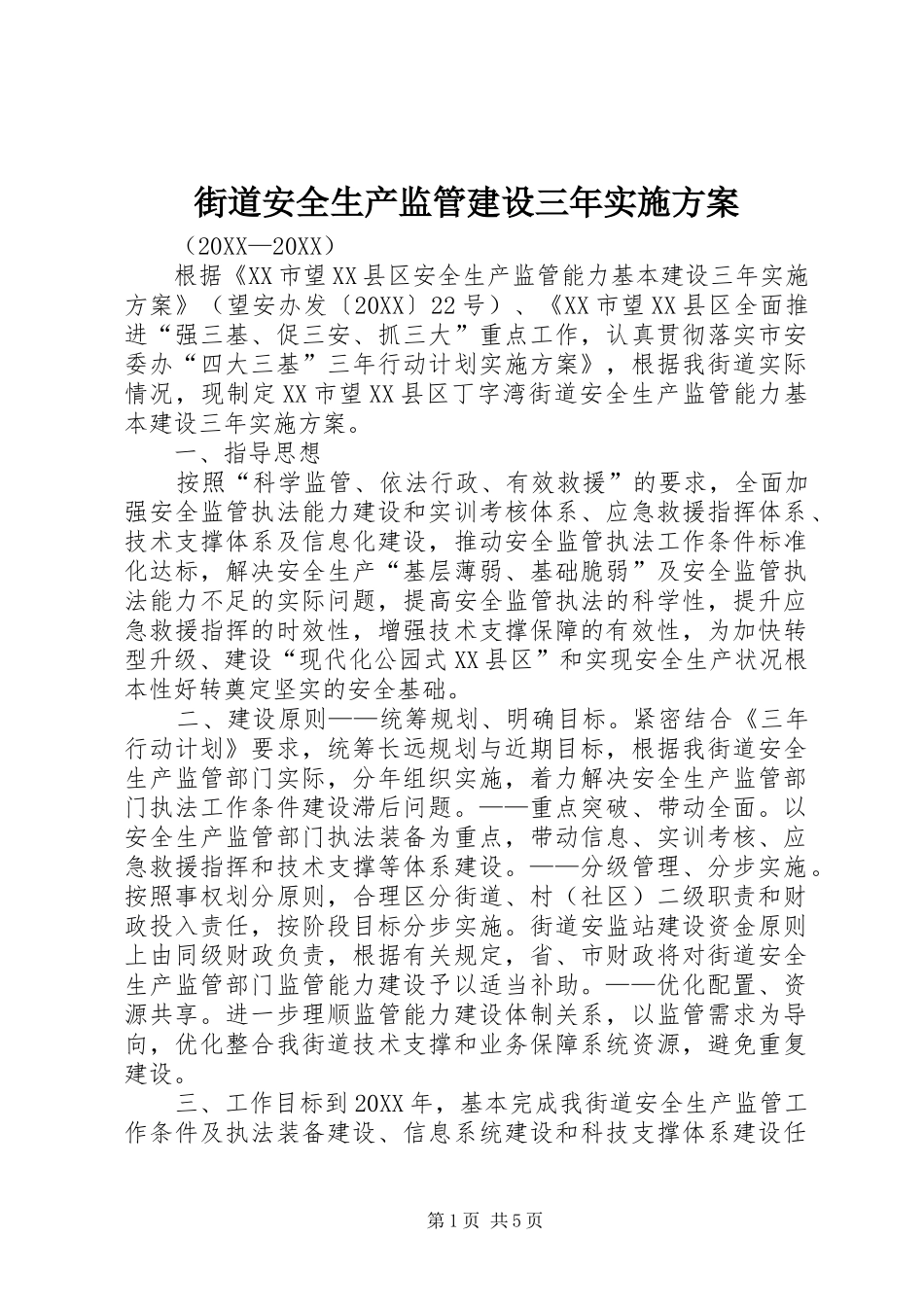 街道安全生产监管建设三年实施方案

（20XX—20XX）

根据《XX市望XX县区安全生产监管能力基本建设三年实施方案》（望安办发〔20XX〕22号）、《XX市望XX县区全面推进“强三基、促三安、抓三大”重点工作，认真贯彻落实市安委办“四大三基”三年行动计划实施方案》，根据我街道实际情况，现制定XX市望XX县区丁字湾街道安全生产监管能力基本建设三年实施方案。

一、指导思想

按照“科学监管、依法行政、有效救援”的要求，全面加强安全监管执法能力建设和实训考核体系、应急救援指挥体系、技术支撑体系及信息化建设，推动安全监管执法工作条件标准化达标，解决安全生产“基层薄弱、基础脆弱”及安全监管执法能力不足的实际问题，提高安全监管执法的科学性，提升应急救援指挥的时效性，增强技术支撑保障的有效性，为加快转型升级、建设“现代化公园式XX县区”和实现安全生产状况根本性好转奠定坚实的安全基础。

二、建设原则——统筹规划、明确目标。紧密结合《三年行动计划》要求，统筹长远规划与近期目标，根据我街道安全生产监管部门实际，分年组织实施，着力解决安全生产监管部门执法工作条件建设滞后问题。——重点突破、带动全面。以安全生产监管部门执法装备为重点，带动信息、实训考核、应急救援指挥和技术支撑等体系建设。——分级管理、分步实施。按照事权划分原则，合理区分街道、村（社区）二级职责和财政投入责任，按阶段目标分步实施。街道安监站建设资金原则上由同级财政负责，根据有关规定，省、市财政将对街道安全生产监管部门监管能力建设予以适当补助。——优化配置、资源共享。进一步理顺监管能力建设体制关系，以监管需求为导向，优化整合我街道技术支撑和业务保障系统资源，避免重复建设。

三、工作目标到20XX年，基本完成我街道安全生产监管工作条件及执法装备建设、信息系统建设和科技支撑体系建设任

第1页 共5页